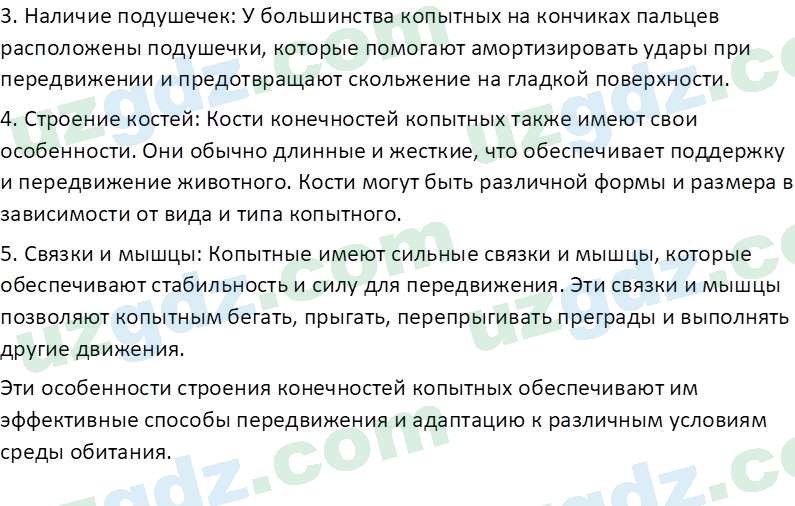 3. Наличие подушечек: У большинства копытных на кончиках пальцев расположены подушечки, которые помогают амортизировать удары при передвижении и предотвращают скольжение на гладкой поверхности.

4. Строение костей: Кости конечностей копытных также имеют свои особенности. Они обычно длинные и жесткие, что обеспечивает поддержку и передвижение животного. Кости могут быть различной формы и размера в зависимости от вида и типа копытного.

5. Связки и мышцы: Копытные имеют сильные связки и мышцы, которые обеспечивают стабильность и силу для передвижения. Эти связки и мышцы позволяют копытным бегать, прыгать, перепрыгивать преграды и выполнять другие движения.

Эти особенности строения конечностей копытных обеспечивают им эффективные способы передвижения и адаптацию к различным условиям среды обитания.

uzgdz.com